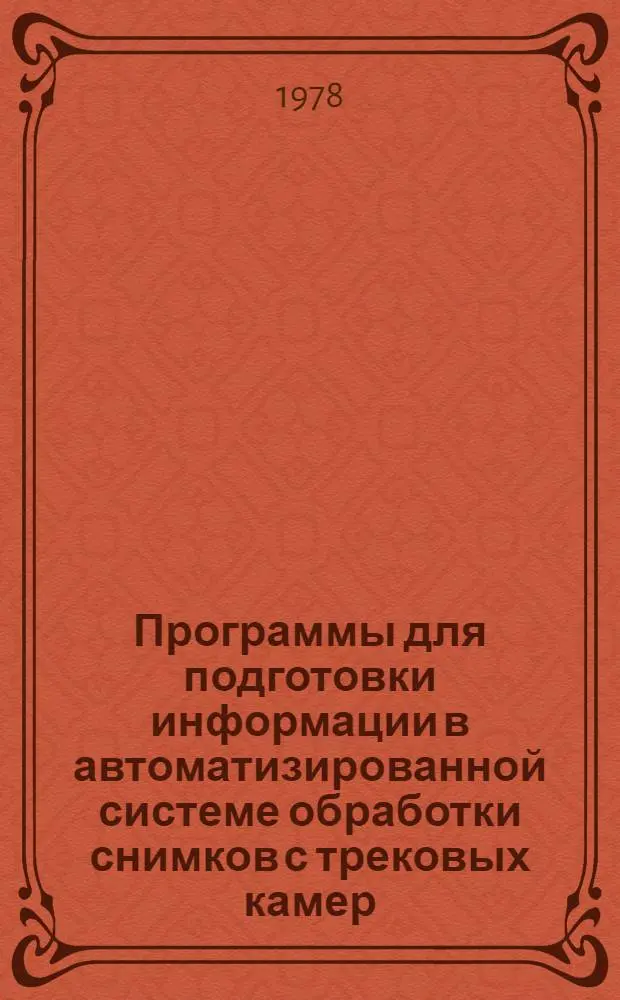 1978

Программы для подготовки информации в автоматизированной системе обработки снимков с трековых камер